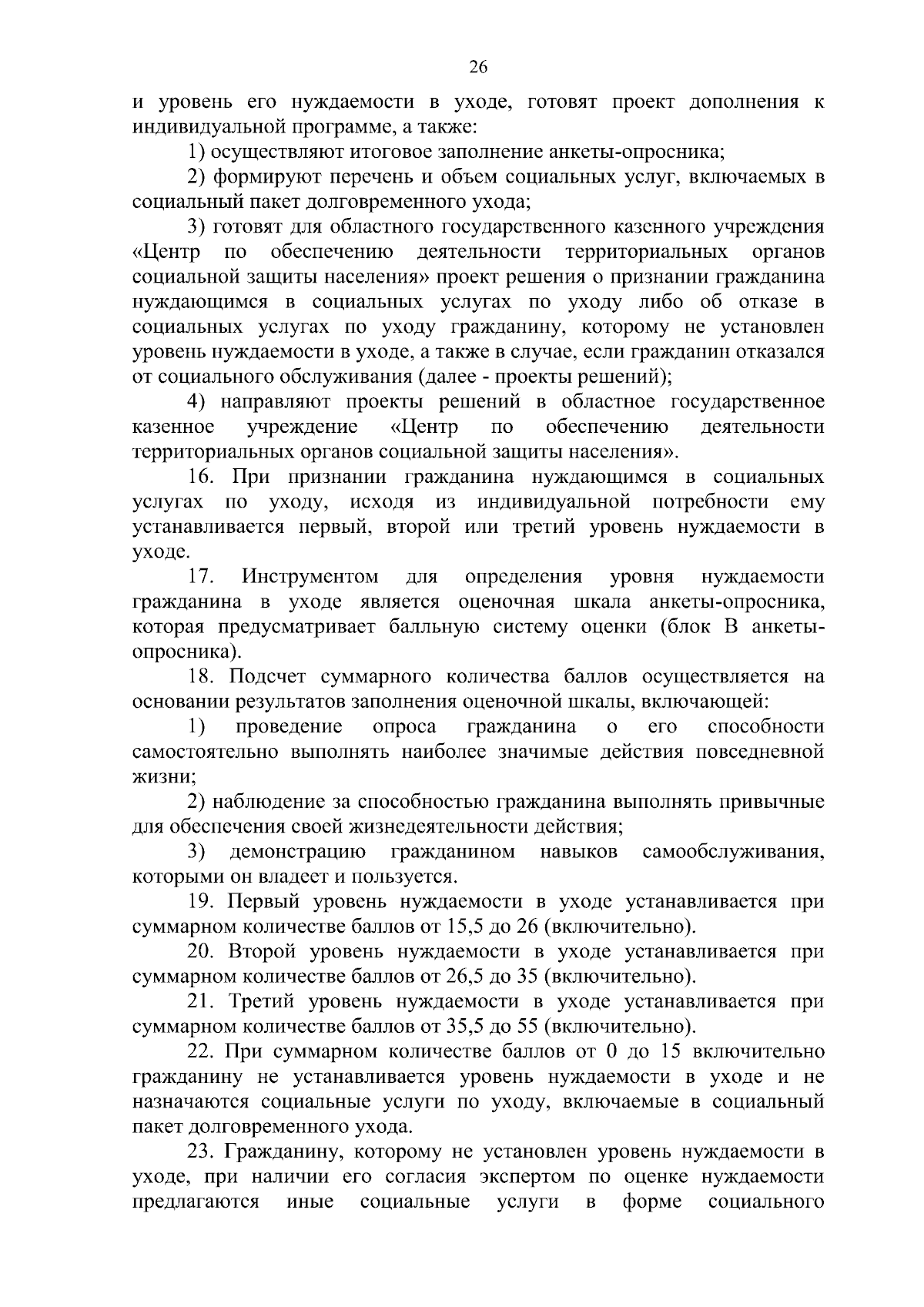 26

и уровень его нуждаемости в уходе, готовят проект дополнения к индивидуальной программе, а также:

1) осуществляют итоговое заполнение анкеты-опросника;

2) формируют перечень и объем социальных услуг, включаемых в социальный пакет долговременного ухода;

3) готовят для областного государственного казенного учреждения «Центр по обеспечению деятельности территориальных органов социальной защиты населения» проект решения о признании гражданина нуждающимся в социальных услугах по уходу либо об отказе в социальных услугах по уходу гражданину, которому не установлен уровень нуждаемости в уходе, а также в случае, если гражданин отказался от социального обслуживания (далее - проекты решений);

4) направляют проекты решений в областное государственное казенное учреждение «Центр по обеспечению деятельности территориальных органов социальной защиты населения».

16. При признании гражданина нуждающимся в социальных услугах по уходу, исходя из индивидуальной потребности ему устанавливается первый, второй или третий уровень нуждаемости в уходе.

17. Инструментом для определения уровня нуждаемости гражданина в уходе является оценочная шкала анкеты-опросника, которая предусматривает балльную систему оценки (блок В анкеты-опросника).

18. Подсчет суммарного количества баллов осуществляется на основании результатов заполнения оценочной шкалы, включающей:

1) проведение опроса гражданина о его способности самостоятельно выполнять наиболее значимые действия повседневной жизни;

2) наблюдение за способностью гражданина выполнять привычные для обеспечения своей жизнедеятельности действия;

3) демонстрацию гражданином навыков самообслуживания, которыми он владеет и пользуется.

19. Первый уровень нуждаемости в уходе устанавливается при суммарном количестве баллов от 15,5 до 26 (включительно).

20. Второй уровень нуждаемости в уходе устанавливается при суммарном количестве баллов от 26,5 до 35 (включительно).

21. Третий уровень нуждаемости в уходе устанавливается при суммарном количестве баллов от 35,5 до 55 (включительно).

22. При суммарном количестве баллов от 0 до 15 включительно гражданину не устанавливается уровень нуждаемости в уходе и не назначаются социальные услуги по уходу, включаемые в социальный пакет долговременного ухода.

23. Гражданину, которому не установлен уровень нуждаемости в уходе, при наличии его согласия экспертом по оценке нуждаемости предлагаются иные социальные услуги в форме социального